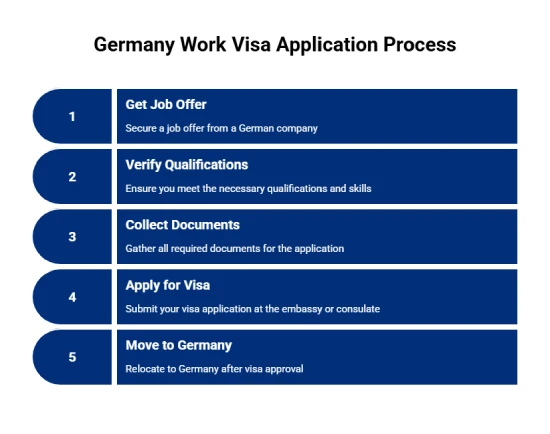 Germany Work Visa Application Process

1

Get Job Offer

Secure a job offer from a German company

2

Verify Qualifications

Ensure you meet the necessary qualifications and skills

3

Collect Documents

Gather all required documents for the application

4

Apply for Visa

Submit your visa application at the embassy or consulate

5

Move to Germany

Relocate to Germany after visa approval